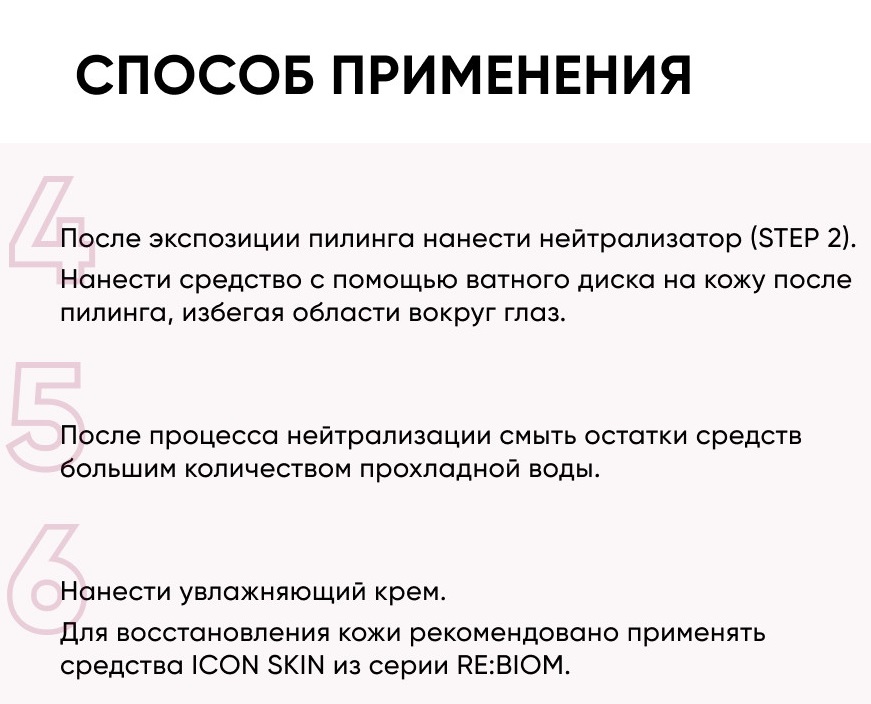 СПОСОБ ПРИМЕНЕНИЯ

4

После экспозиции пилинга нанести нейтрализатор (STEP 2). Нанести средство с помощью ватного диска на кожу после пилинга, избегая области вокруг глаз.

5

После процесса нейтрализации смыть остатки средств большим количеством прохладной воды.

6

Нанести увлажняющий крем.
Для восстановления кожи рекомендовано применять средства ICON SKIN из серии RE:BIOM.